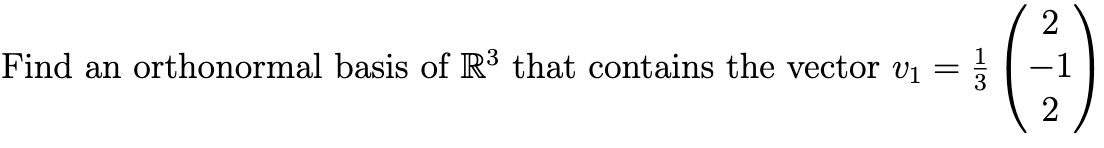 Find an orthonormal basis of $\mathbb{R}^3$ that contains the vector $v_1 = \frac{1}{3}\begin{pmatrix} 2 \\ -1 \\ 2 \end{pmatrix}$